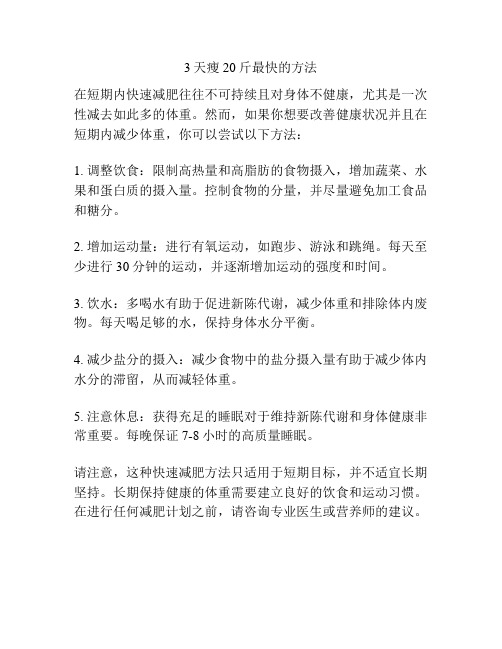 3 天瘦 20 斤最快的方法

在短期内快速减肥往往不可持续且对身体不健康，尤其是一次性减去如此多的体重。然而，如果你想要改善健康状况并且在短期内减少体重，你可以尝试以下方法：

1. 调整饮食：限制高热量和高脂肪的食物摄入，增加蔬菜、水果和蛋白质的摄入量。控制食物的分量，并尽量避免加工食品和糖分。

2. 增加运动量：进行有氧运动，如跑步、游泳和跳绳。每天至少进行 30 分钟的运动，并逐渐增加运动的强度和时间。

3. 饮水：多喝水有助于促进新陈代谢，减少体重和排除体内废物。每天喝足够的水，保持身体水分平衡。

4. 减少盐分的摄入：减少食物中的盐分摄入量有助于减少体内水分的滞留，从而减轻体重。

5. 注意休息：获得充足的睡眠对于维持新陈代谢和身体健康非常重要。每晚保证 7-8 小时的高质量睡眠。

请注意，这种快速减肥方法只适用于短期目标，并不适宜长期坚持。长期保持健康的体重需要建立良好的饮食和运动习惯。在进行任何减肥计划之前，请咨询专业医生或营养师的建议。